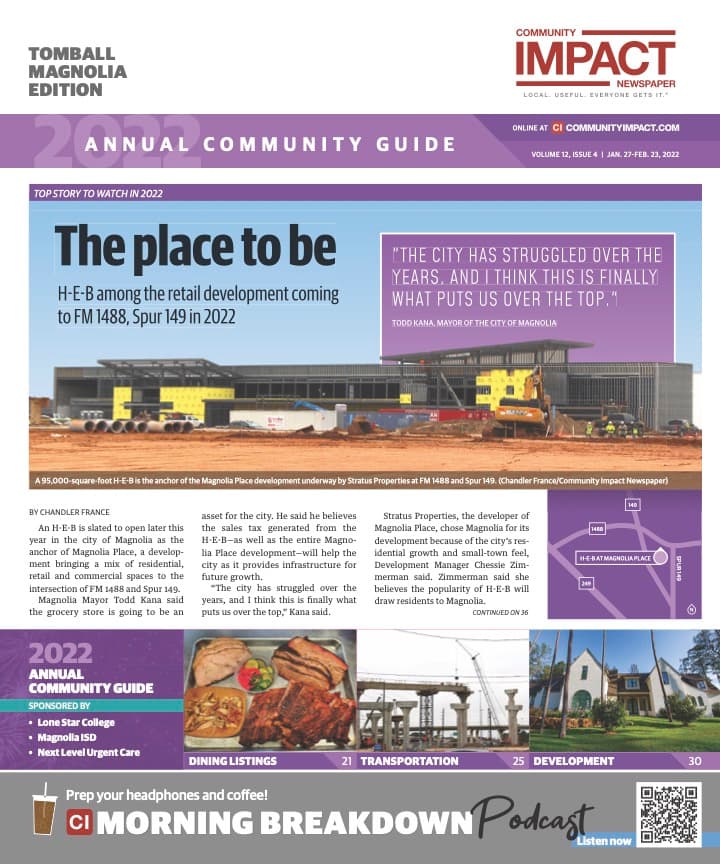 TOMBALL MAGNOLIA EDITION

COMMUNITY IMPACT NEWSPAPER
LOCAL. USEFUL. EVERYONE GETS IT.®

2022 ANNUAL COMMUNITY GUIDE

ONLINE AT CI COMMUNITYIMPACT.COM
VOLUME 12, ISSUE 4 | JAN. 27-FEB. 23, 2022

TOP STORY TO WATCH IN 2022

The place to be

H-E-B among the retail development coming to FM 1488, Spur 149 in 2022

"THE CITY HAS STRUGGLED OVER THE YEARS, AND I THINK THIS IS FINALLY WHAT PUTS US OVER THE TOP."

TODD KANA, MAYOR OF THE CITY OF MAGNOLIA

A 95,000-square-foot H-E-B is the anchor of the Magnolia Place development underway by Stratus Properties at FM 1488 and Spur 149. (Chandler France/Community Impact Newspaper)

BY CHANDLER FRANCE

An H-E-B is slated to open later this year in the city of Magnolia as the anchor of Magnolia Place, a development bringing a mix of residential, retail and commercial spaces to the intersection of FM 1488 and Spur 149.

Magnolia Mayor Todd Kana said the grocery store is going to be an asset for the city. He said he believes the sales tax generated from the H-E-B—as well as the entire Magnolia Place development—will help the city as it provides infrastructure for future growth.

"The city has struggled over the years, and I think this is finally what puts us over the top," Kana said.

Stratus Properties, the developer of Magnolia Place, chose Magnolia for its development because of the city's residential growth and small-town feel, Development Manager Chessie Zimmerman said. Zimmerman said she believes the popularity of H-E-B will draw residents to Magnolia.

CONTINUED ON 36

149
1488
H-E-B AT MAGNOLIA PLACE
249
SPUR 149
N

2022 ANNUAL COMMUNITY GUIDE
SPONSORED BY
• Lone Star College
• Magnolia ISD
• Next Level Urgent Care

DINING LISTINGS 21
TRANSPORTATION 25
DEVELOPMENT 30

Prep your headphones and coffee!
CI MORNING BREAKDOWN Podcast
Listen now